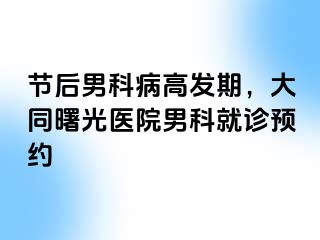 节后男科病高发期，大同曙光医院男科就诊预约